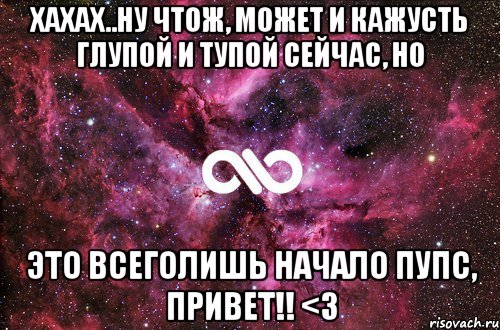 ХАХАХ..НУ ЧТОЖ, МОЖЕТ И КАЖУСТЬ ГЛУПОЙ И ТУПОЙ СЕЙЧАС, НО

ЭТО ВСЕГОЛИШЬ НАЧАЛО ПУПС, ПРИВЕТ!! <3

risovach.ru